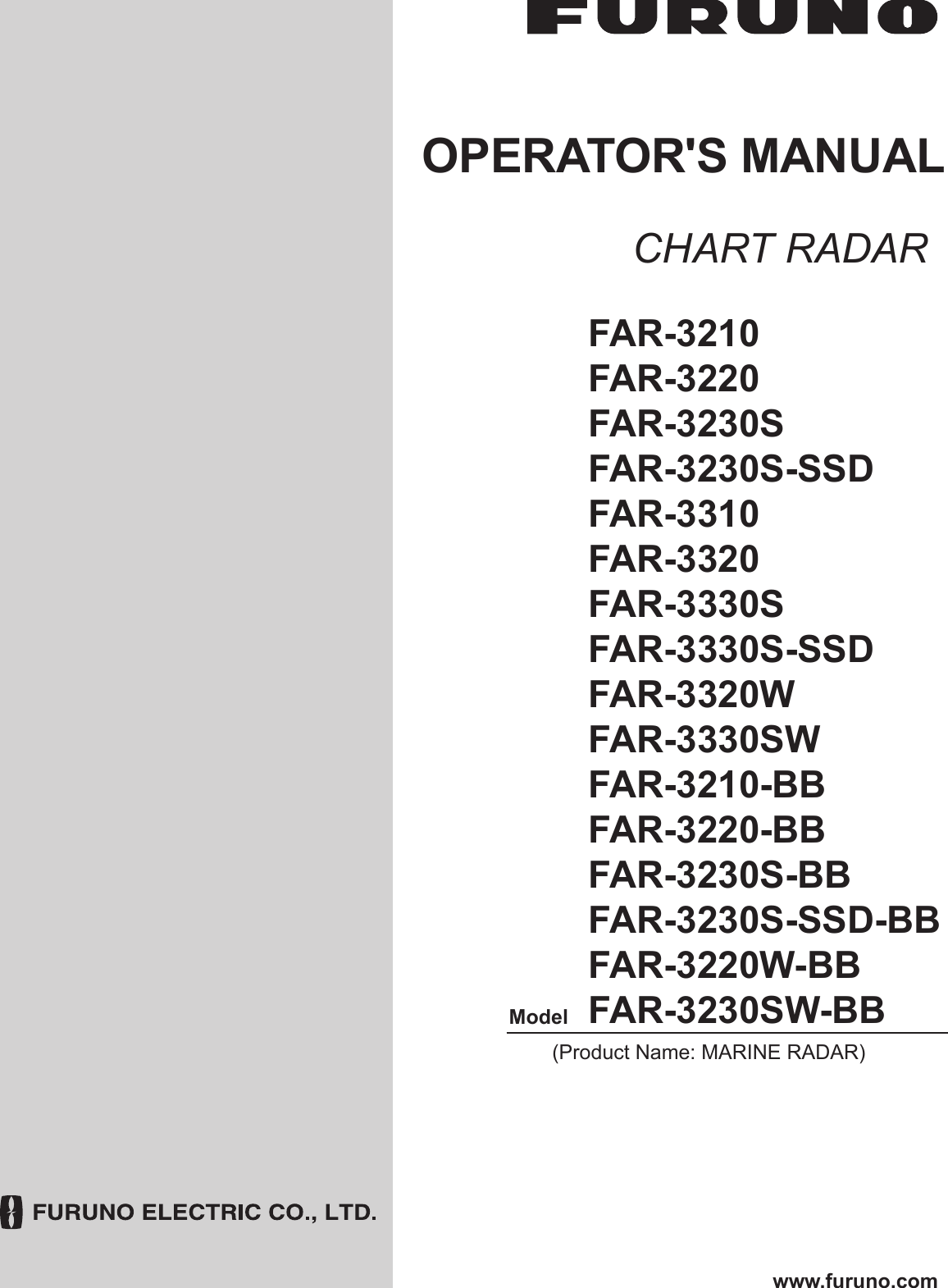 FURUNO

OPERATOR'S MANUAL

CHART RADAR

FAR-3210
FAR-3220
FAR-3230S
FAR-3230S-SSD
FAR-3310
FAR-3320
FAR-3330S
FAR-3330S-SSD
FAR-3320W
FAR-3330SW
FAR-3210-BB
FAR-3220-BB
FAR-3230S-BB
FAR-3230S-SSD-BB
FAR-3220W-BB
Model FAR-3230SW-BB

(Product Name: MARINE RADAR)

FURUNO ELECTRIC CO., LTD.

www.furuno.com